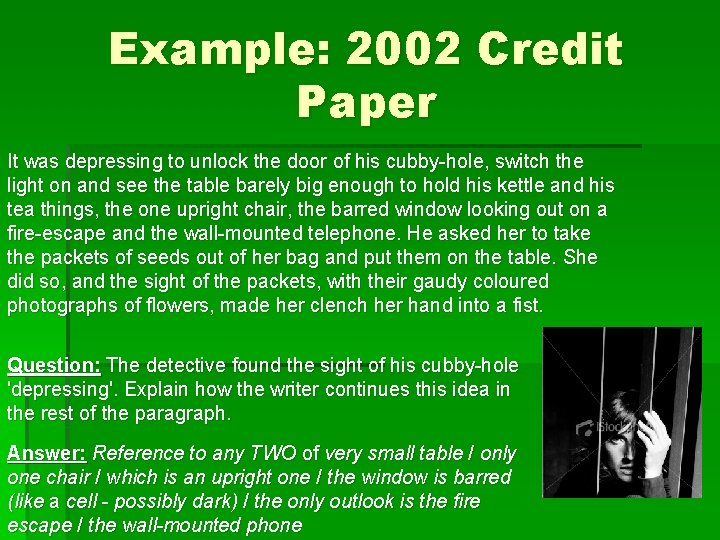 Example: 2002 Credit Paper

It was depressing to unlock the door of his cubby-hole, switch the light on and see the table barely big enough to hold his kettle and his tea things, the one upright chair, the barred window looking out on a fire-escape and the wall-mounted telephone. He asked her to take the packets of seeds out of her bag and put them on the table. She did so, and the sight of the packets, with their gaudy coloured photographs of flowers, made her clench her hand into a fist.

Question: The detective found the sight of his cubby-hole 'depressing'. Explain how the writer continues this idea in the rest of the paragraph.

Answer: Reference to any TWO of very small table / only one chair / which is an upright one / the window is barred (like a cell - possibly dark) / the only outlook is the fire escape / the wall-mounted phone